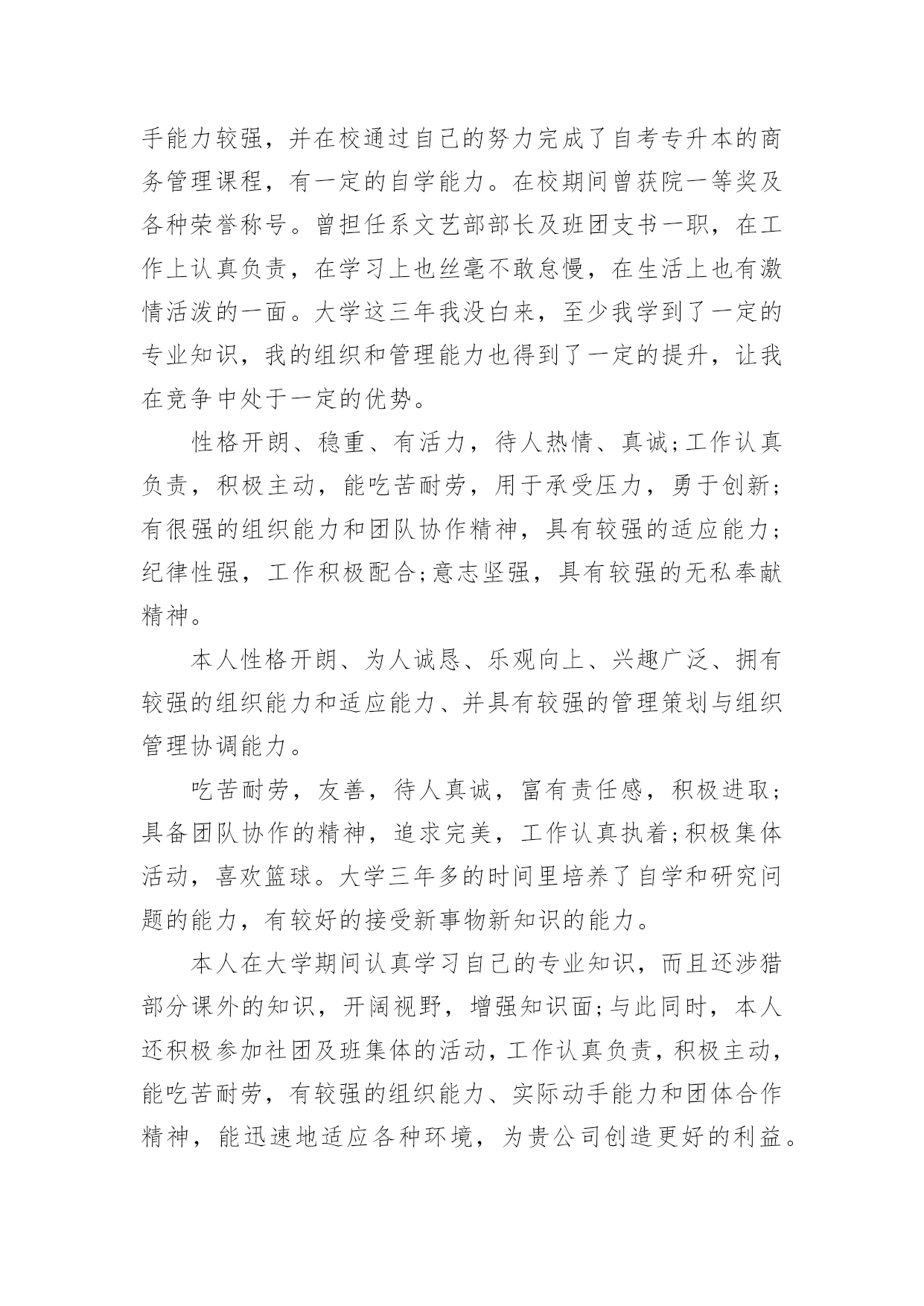 手能力较强，并在校通过自己的努力完成了自考专升本的商务管理课程，有一定的自学能力。在校期间曾获院一等奖及各种荣誉称号。曾担任系文艺部部长及班团支书一职，在工作上认真负责，在学习上也丝毫不敢怠慢，在生活上也有激情活泼的一面。大学这三年我没白来，至少我学到了一定的专业知识，我的组织和管理能力也得到了一定的提升，让我在竞争中处于一定的优势。

性格开朗、稳重、有活力，待人热情、真诚;工作认真负责，积极主动，能吃苦耐劳，用于承受压力，勇于创新;有很强的组织能力和团队协作精神，具有较强的适应能力;纪律性强，工作积极配合;意志坚强，具有较强的无私奉献精神。

本人性格开朗、为人诚恳、乐观向上、兴趣广泛、拥有较强的组织能力和适应能力、并具有较强的管理策划与组织管理协调能力。

吃苦耐劳，友善，待人真诚，富有责任感，积极进取;具备团队协作的精神，追求完美，工作认真执着;积极集体活动，喜欢篮球。大学三年多的时间里培养了自学和研究问题的能力，有较好的接受新事物新知识的能力。

本人在大学期间认真学习自己的专业知识，而且还涉猎部分课外的知识，开阔视野，增强知识面;与此同时，本人还积极参加社团及班集体的活动，工作认真负责，积极主动，能吃苦耐劳，有较强的组织能力、实际动手能力和团体合作精神，能迅速地适应各种环境，为贵公司创造更好的利益。